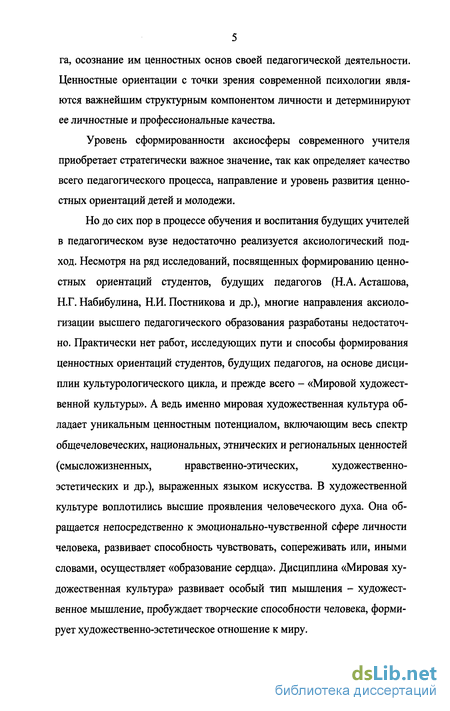 5

га, осознание им ценностных основ своей педагогической деятельности. Ценностные ориентации с точки зрения современной психологии являются важнейшим структурным компонентом личности и детерминируют ее личностные и профессиональные качества.

Уровень сформированности аксиосферы современного учителя приобретает стратегически важное значение, так как определяет качество всего педагогического процесса, направление и уровень развития ценностных ориентаций детей и молодежи.

Но до сих пор в процессе обучения и воспитания будущих учителей в педагогическом вузе недостаточно реализуется аксиологический подход. Несмотря на ряд исследований, посвященных формированию ценностных ориентаций студентов, будущих педагогов (Н.А. Асташова, Н.Г. Набибулина, Н.И. Постникова и др.), многие направления аксиологизации высшего педагогического образования разработаны недостаточно. Практически нет работ, исследующих пути и способы формирования ценностных ориентаций студентов, будущих педагогов, на основе дисциплин культурологического цикла, и прежде всего – «Мировой художественной культуры». А ведь именно мировая художественная культура обладает уникальным ценностным потенциалом, включающим весь спектр общечеловеческих, национальных, этнических и региональных ценностей (смысложизненных, нравственно-этических, художественно-эстетических и др.), выраженных языком искусства. В художественной культуре воплотились высшие проявления человеческого духа. Она обращается непосредственно к эмоционально-чувственной сфере личности человека, развивает способность чувствовать, сопереживать или, иными словами, осуществляет «образование сердца». Дисциплина «Мировая художественная культура» развивает особый тип мышления – художественное мышление, пробуждает творческие способности человека, формирует художественно-эстетическое отношение к миру.

dsLib.net
библиотека диссертаций